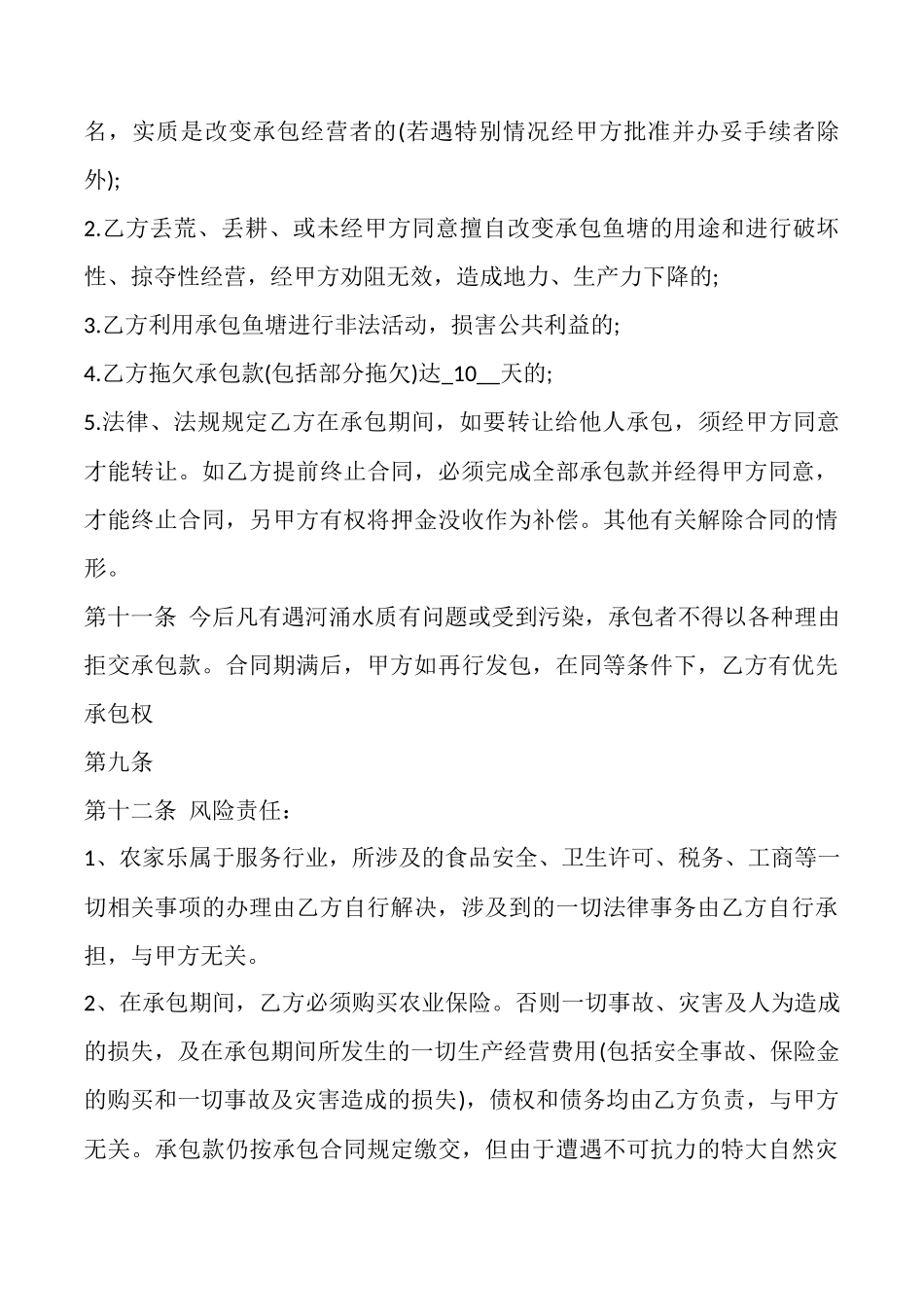 名，实质是改变承包经营者的(若遇特别情况经甲方批准并办妥手续者除外);

2.乙方丢荒、丢耕、或未经甲方同意擅自改变承包鱼塘的用途和进行破坏性、掠夺性经营，经甲方劝阻无效，造成地力、生产力下降的;

3.乙方利用承包鱼塘进行非法活动，损害公共利益的;

4.乙方拖欠承包款(包括部分拖欠)达_10__天的;

5.法律、法规规定乙方在承包期间，如要转让给他人承包，须经甲方同意才能转让。如乙方提前终止合同，必须完成全部承包款并经得甲方同意，才能终止合同，另甲方有权将押金没收作为补偿。其他有关解除合同的情形。

第十一条 今后凡有遇河涌水质有问题或受到污染，承包者不得以各种理由拒交承包款。合同期满后，甲方如再行发包，在同等条件下，乙方有优先承包权

第九条

第十二条 风险责任：

1、农家乐属于服务行业，所涉及的食品安全、卫生许可、税务、工商等一切相关事项的办理由乙方自行解决，涉及到的一切法律事务由乙方自行承担，与甲方无关。

2、在承包期间，乙方必须购买农业保险。否则一切事故、灾害及人为造成的损失，及在承包期间所发生的一切生产经营费用(包括安全事故、保险金的购买和一切事故及灾害造成的损失)，债权和债务均由乙方负责，与甲方无关。承包款仍按承包合同规定缴交，但由于遭遇不可抗力的特大自然灾